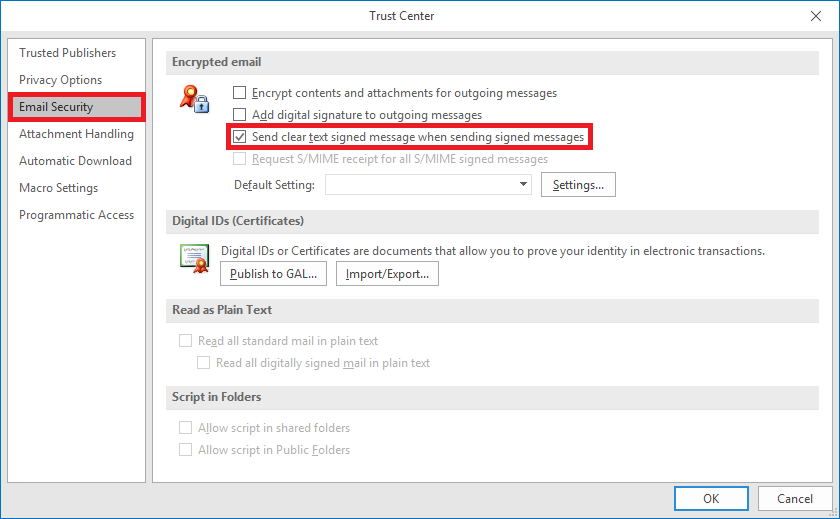 Trust Center

Trusted Publishers
Privacy Options
Email Security
Attachment Handling
Automatic Download
Macro Settings
Programmatic Access

Encrypted email

Encrypt contents and attachments for outgoing messages
Add digital signature to outgoing messages
Send clear text signed message when sending signed messages
Request S/MIME receipt for all S/MIME signed messages
Default Setting:
Settings...

Digital IDs (Certificates)

Digital IDs or Certificates are documents that allow you to prove your identity in electronic transactions.
Publish to GAL...
Import/Export...

Read as Plain Text

Read all standard mail in plain text
Read all digitally signed mail in plain text

Script in Folders

Allow script in shared folders
Allow script in Public Folders

OK
Cancel